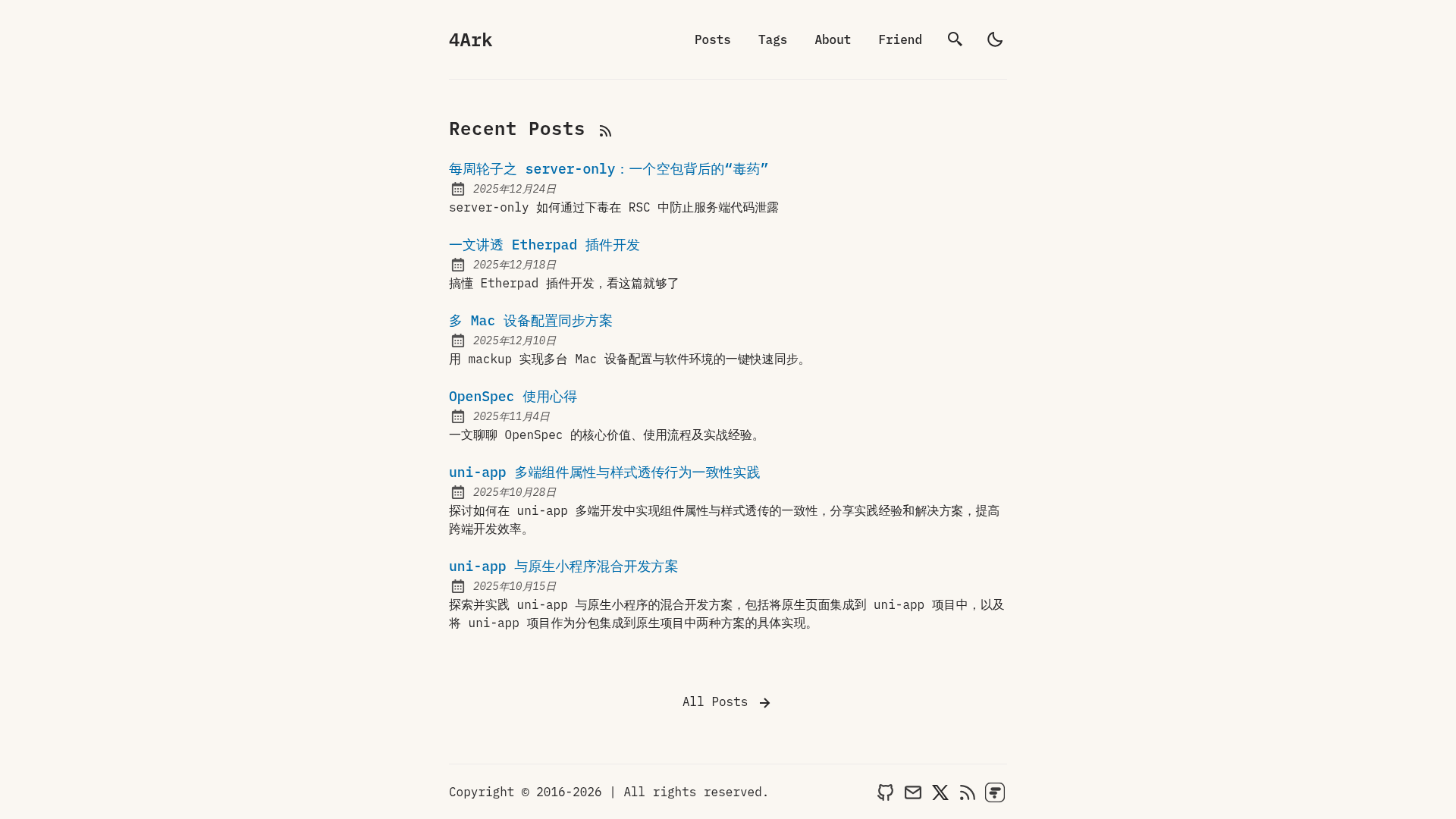 4Ark

Posts Tags About Friend

Recent Posts

每周轮子之 server-only：一个空包背后的“毒药”
2025年12月24日
server-only 如何通过下毒在 RSC 中防止服务端代码泄露

一文讲透 Etherpad 插件开发
2025年12月18日
搞懂 Etherpad 插件开发，看这篇就够了

多 Mac 设备配置同步方案
2025年12月10日
用 mackup 实现多台 Mac 设备配置与软件环境的一键快速同步。

OpenSpec 使用心得
2025年11月4日
一文聊聊 OpenSpec 的核心价值、使用流程及实战经验。

uni-app 多端组件属性与样式透传行为一致性实践
2025年10月28日
探讨如何在 uni-app 多端开发中实现组件属性与样式透传的一致性，分享实践经验和解决方案，提高跨端开发效率。

uni-app 与原生小程序混合开发方案
2025年10月15日
探索并实践 uni-app 与原生小程序的混合开发方案，包括将原生页面集成到 uni-app 项目中，以及将 uni-app 项目作为分包集成到原生项目中两种方案的具体实现。

All Posts

Copyright © 2016-2026 | All rights reserved.